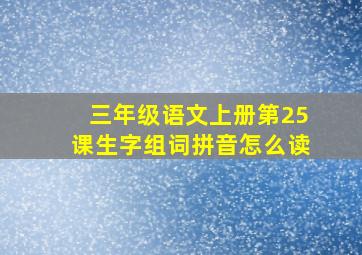 三年级语文上册第25课生字组词拼音怎么读